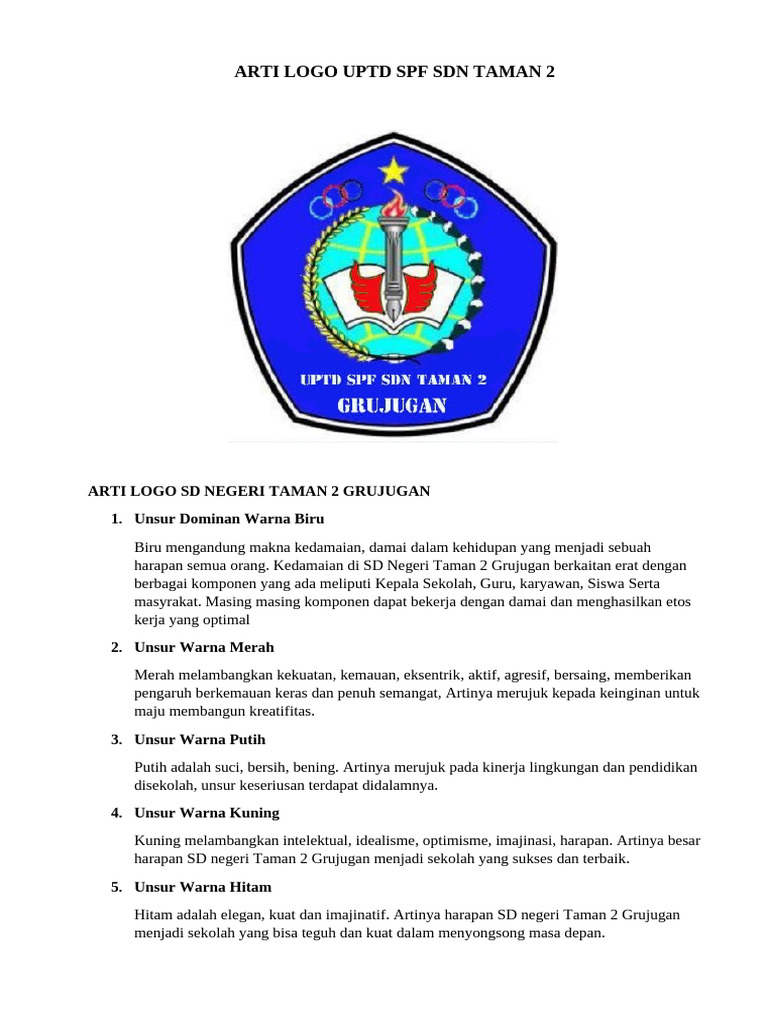 ARTI LOGO UPTD SPF SDN TAMAN 2

UPTD SPF SDN TAMAN 2
GRUJUGAN

ARTI LOGO SD NEGERI TAMAN 2 GRUJUGAN

1. Unsur Dominan Warna Biru

Biru mengandung makna kedamaian, damai dalam kehidupan yang menjadi sebuah harapan semua orang. Kedamaian di SD Negeri Taman 2 Grujugan berkaitan erat dengan berbagai komponen yang ada meliputi Kepala Sekolah, Guru, karyawan, Siswa Serta masyrakat. Masing masing komponen dapat bekerja dengan damai dan menghasilkan etos kerja yang optimal

2. Unsur Warna Merah

Merah melambangkan kekuatan, kemauan, eksentrik, aktif, agresif, bersaing, memberikan pengaruh berkemauan keras dan penuh semangat, Artinya merujuk kepada keinginan untuk maju membangun kreatifitas.

3. Unsur Warna Putih

Putih adalah suci, bersih, bening. Artinya merujuk pada kinerja lingkungan dan pendidikan disekolah, unsur keseriusan terdapat didalamnya.

4. Unsur Warna Kuning

Kuning melambangkan intelektual, idealisme, optimisme, imajinasi, harapan. Artinya besar harapan SD negeri Taman 2 Grujugan menjadi sekolah yang sukses dan terbaik.

5. Unsur Warna Hitam

Hitam adalah elegan, kuat dan imajinatif. Artinya harapan SD negeri Taman 2 Grujugan menjadi sekolah yang bisa teguh dan kuat dalam menyongsong masa depan.